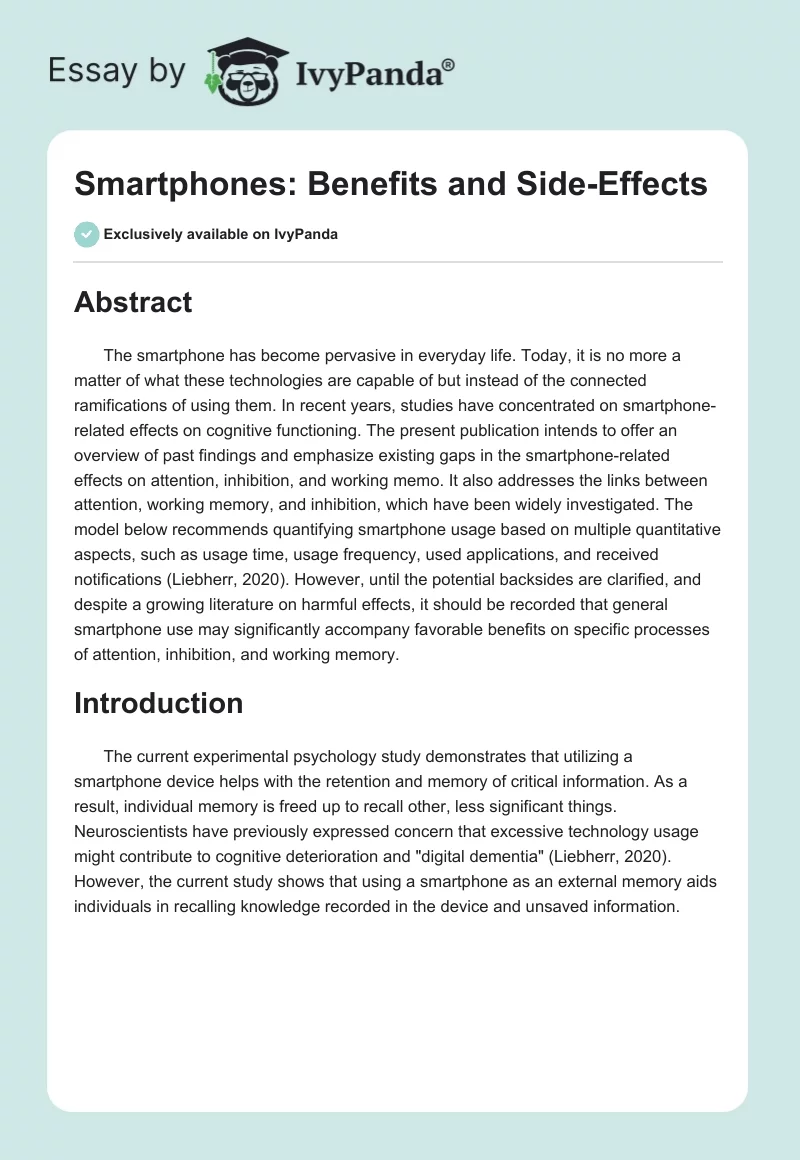 Essay by IvyPanda®

Smartphones: Benefits and Side-Effects

Exclusively available on IvyPanda

Abstract

The smartphone has become pervasive in everyday life. Today, it is no more a matter of what these technologies are capable of but instead of the connected ramifications of using them. In recent years, studies have concentrated on smartphone-related effects on cognitive functioning. The present publication intends to offer an overview of past findings and emphasize existing gaps in the smartphone-related effects on attention, inhibition, and working memo. It also addresses the links between attention, working memory, and inhibition, which have been widely investigated. The model below recommends quantifying smartphone usage based on multiple quantitative aspects, such as usage time, usage frequency, used applications, and received notifications (Liebherr, 2020). However, until the potential backsides are clarified, and despite a growing literature on harmful effects, it should be recorded that general smartphone use may significantly accompany favorable benefits on specific processes of attention, inhibition, and working memory.

Introduction

The current experimental psychology study demonstrates that utilizing a smartphone device helps with the retention and memory of critical information. As a result, individual memory is freed up to recall other, less significant things. Neuroscientists have previously expressed concern that excessive technology usage might contribute to cognitive deterioration and "digital dementia" (Liebherr, 2020). However, the current study shows that using a smartphone as an external memory aids individuals in recalling knowledge recorded in the device and unsaved information.